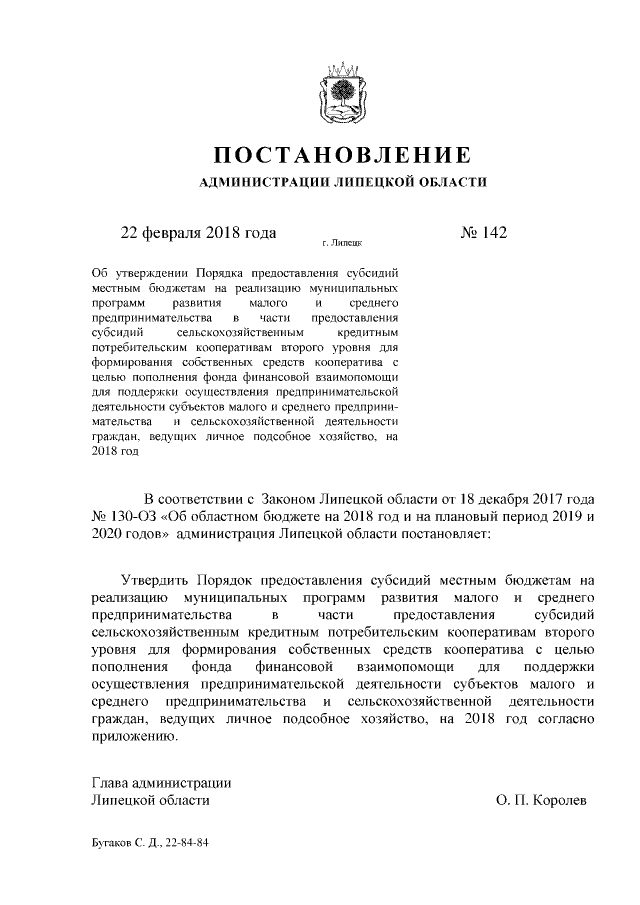 ПОСТАНОВЛЕНИЕ
АДМИНИСТРАЦИИ ЛИПЕЦКОЙ ОБЛАСТИ

22 февраля 2018 года г. Липецк № 142

Об утверждении Порядка предоставления субсидий местным бюджетам на реализацию муниципальных программ развития малого и среднего предпринимательства в части предоставления субсидий сельскохозяйственным кредитным потребительским кооперативам второго уровня для формирования собственных средств кооператива с целью пополнения фонда финансовой взаимопомощи для поддержки осуществления предпринимательской деятельности субъектов малого и среднего предпринимательства и сельскохозяйственной деятельности граждан, ведущих личное подсобное хозяйство, на 2018 год

В соответствии с Законом Липецкой области от 18 декабря 2017 года № 130-ОЗ «Об областном бюджете на 2018 год и на плановый период 2019 и 2020 годов» администрация Липецкой области постановляет:

Утвердить Порядок предоставления субсидий местным бюджетам на реализацию муниципальных программ развития малого и среднего предпринимательства в части предоставления субсидий сельскохозяйственным кредитным потребительским кооперативам второго уровня для формирования собственных средств кооператива с целью пополнения фонда финансовой взаимопомощи для поддержки осуществления предпринимательской деятельности субъектов малого и среднего предпринимательства и сельскохозяйственной деятельности граждан, ведущих личное подсобное хозяйство, на 2018 год согласно приложению.

Глава администрации
Липецкой области О. П. Королев

Бугаков С. Д., 22-84-84